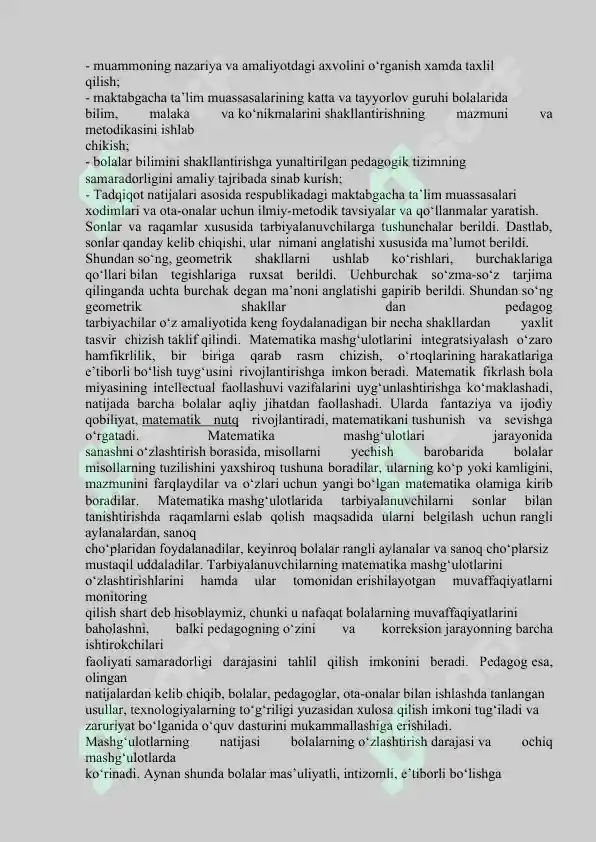 - muammoning nazariya va amaliyotdagi axvolini o‘rganish xamda taxlil qilish;
- maktabgacha ta’lim muassasalarining katta va tayyorlov guruhi bolalarida bilim, malaka va ko‘nikmalarini shakllantirishning mazmuni va metodikasini ishlab chikish;
- bolalar bilimini shakllantirishga yunaltirilgan pedagogik tizimning samaradorligini amaliy tajribada sinab kurish;
- Tadqiqot natijalari asosida respublikadagi maktabgacha ta’lim muassasalari xodimlari va ota-onalar uchun ilmiy-metodik tavsiyalar va qo‘llanmalar yaratish.
Sonlar va raqamlar xususida tarbiyalanuvchilarga tushunchalar berildi. Dastlab, sonlar qanday kelib chiqishi, ular nimani anglatishi xususida ma’lumot berildi. Shundan so‘ng, geometrik shakllarni ushlab ko‘rishlari, burchaklariga qo‘llari bilan tegishlariga ruxsat berildi. Uchburchak so‘zma-so‘z tarjima qilinganda uchta burchak degan ma’noni anglatishi gapirib berildi. Shundan so‘ng geometrik shakllar dan pedagog tarbiyachilar o‘z amaliyotida keng foydalanadigan bir necha shakllardan yaxlit tasvir chizish taklif qilindi. Matematika mashg‘ulotlarini integratsiyalash o‘zaro hamfikrlilik, bir biriga qarab rasm chizish, o‘rtoqlarining harakatlariga e’tiborli bo‘lish tuyg‘usini rivojlantirishga imkon beradi. Matematik fikrlash bola miyasining intellectual faollashuvi vazifalarini uyg‘unlashtirishga ko‘maklashadi, natijada barcha bolalar aqliy jihatdan faollashadi. Ularda fantaziya va ijodiy qobiliyat, matematik nutq rivojlantiradi, matematikani tushunish va sevishga o‘rgatadi. Matematika mashg‘ulotlari jarayonida sanashni o‘zlashtirish borasida, misollarni yechish barobarida bolalar misollarning tuzilishini yaxshiroq tushuna boradilar, ularning ko‘p yoki kamligini, mazmunini farqlaydilar va o‘zlari uchun yangi bo‘lgan matematika olamiga kirib boradilar. Matematika mashg‘ulotlarida tarbiyalanuvchilarni sonlar bilan tanishtirishda raqamlarni eslab qolish maqsadida ularni belgilash uchun rangli aylanalardan, sanoq cho‘plaridan foydalanadilar, keyinroq bolalar rangli aylanalar va sanoq cho‘plarsiz mustaqil uddaladilar. Tarbiyalanuvchilarning matematika mashg‘ulotlarini o‘zlashtirishlarini hamda ular tomonidan erishilayotgan muvaffaqiyatlarni monitoring qilish shart deb hisoblaymiz, chunki u nafaqat bolalarning muvaffaqiyatlarini baholashni, balki pedagogning o‘zini va korreksion jarayonning barcha ishtirokchilari faoliyati samaradorligi darajasini tahlil qilish imkonini beradi. Pedagog esa, olingan natijalardan kelib chiqib, bolalar, pedagoglar, ota-onalar bilan ishlashda tanlangan usullar, texnologiyalarning to‘g‘riligi yuzasidan xulosa qilish imkoni tug‘iladi va zaruriyat bo‘lganida o‘quv dasturini mukammallashiga erishiladi.
Mashg‘ulotlarning natijasi bolalarning o‘zlashtirish darajasi va ochiq mashg‘ulotlarda ko‘rinadi. Aynan shunda bolalar mas’uliyatli, intizomli, e’tiborli bo‘lishga